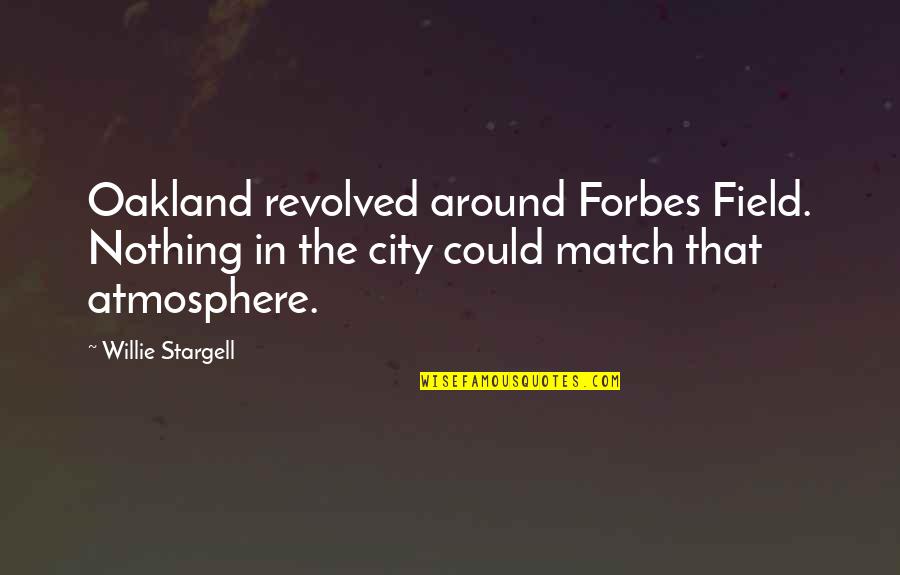 Oakland revolved around Forbes Field. Nothing in the city could match that atmosphere.

~ Willie Stargell

WISEFAMOUSQUOTES.COM